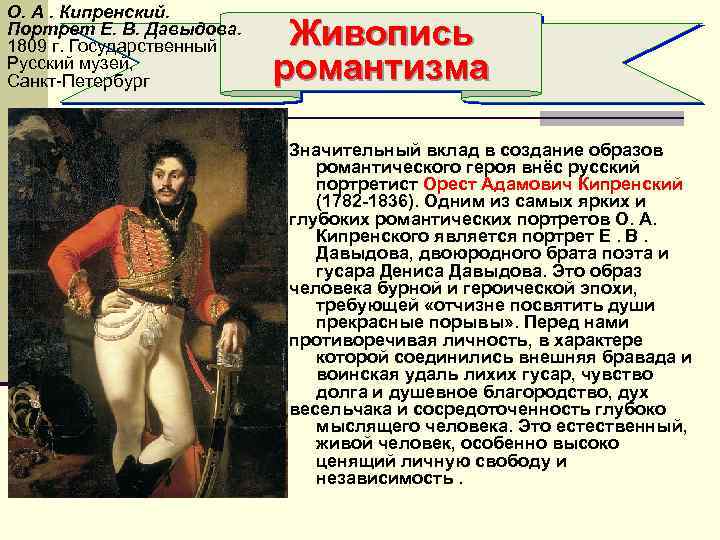 О. А . Кипренский.
Портрет Е. В. Давыдова.
1809 г. Государственный Русский музей, Санкт-Петербург

Живопись романтизма

Значительный вклад в создание образов романтического героя внёс русский портретист Орест Адамович Кипренский (1782-1836). Одним из самых ярких и глубоких романтических портретов О. А. Кипренского является портрет Е . В . Давыдова, двоюродного брата поэта и гусара Дениса Давыдова. Это образ человека бурной и героической эпохи, требующей «отчизне посвятить души прекрасные порывы». Перед нами противоречивая личность, в характере которой соединились внешняя бравада и воинская удаль лихих гусар, чувство долга и душевное благородство, дух весельчака и сосредоточенность глубоко мыслящего человека. Это естественный, живой человек, особенно высоко ценящий личную свободу и независимость .